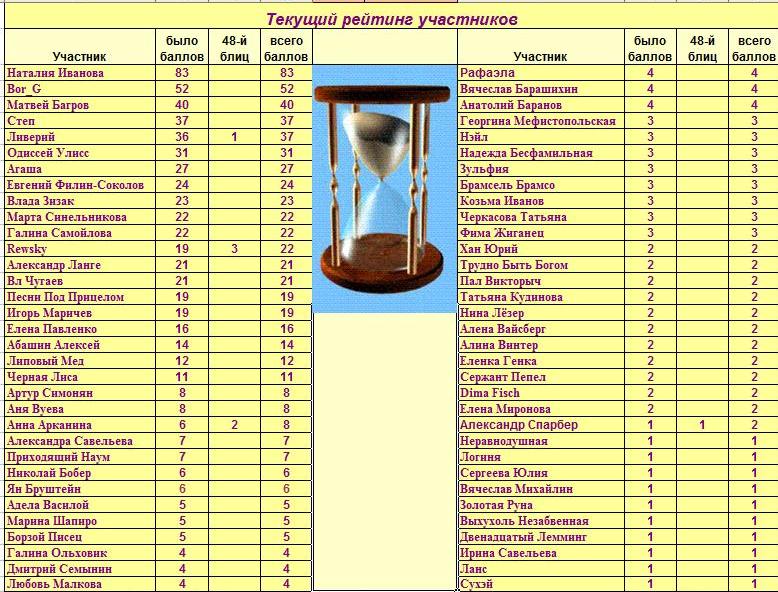 Текущий рейтинг участников

| Участник | было баллов | 48-й блиц | всего баллов |
|---|---|---|---|
| Наталия Иванова | 83 | | 83 |
| Bor_G | 52 | | 52 |
| Матвей Багров | 40 | | 40 |
| Степ | 37 | | 37 |
| Ливерий | 36 | 1 | 37 |
| Одиссей Улисс | 31 | | 31 |
| Агаша | 27 | | 27 |
| Евгений Филин-Соколов | 24 | | 24 |
| Влада Зизак | 23 | | 23 |
| Марта Синельникова | 22 | | 22 |
| Галина Самойлова | 22 | | 22 |
| Rewsky | 19 | 3 | 22 |
| Александр Ланге | 21 | | 21 |
| Вл Чугаев | 21 | | 21 |
| Песни Под Прицелом | 19 | | 19 |
| Игорь Маричев | 19 | | 19 |
| Елена Павленко | 16 | | 16 |
| Абашин Алексей | 14 | | 14 |
| Липовый Мед | 12 | | 12 |
| Черная Лиса | 11 | | 11 |
| Артур Симонян | 8 | | 8 |
| Аня Вуева | 8 | | 8 |
| Анна Арканина | 6 | 2 | 8 |
| Александра Савельева | 7 | | 7 |
| Приходящий Наум | 7 | | 7 |
| Николай Бобер | 6 | | 6 |
| Ян Бруштейн | 6 | | 6 |
| Адела Василой | 5 | | 5 |
| Марина Шапиро | 5 | | 5 |
| Борзой Писец | 5 | | 5 |
| Галина Ольховик | 4 | | 4 |
| Дмитрий Семынин | 4 | | 4 |
| Любовь Малкова | 4 | | 4 |

| Участник | было баллов | 48-й блиц | всего баллов |
|---|---|---|---|
| Рафаэла | 4 | | 4 |
| Вячеслав Барашихин | 4 | | 4 |
| Анатолий Баранов | 4 | | 4 |
| Георгина Мефистопольская | 3 | | 3 |
| Нэйл | 3 | | 3 |
| Надежда Бесфамильная | 3 | | 3 |
| Зульфия | 3 | | 3 |
| Брамсель Брамсо | 3 | | 3 |
| Козьма Иванов | 3 | | 3 |
| Черкасова Татьяна | 3 | | 3 |
| Фима Жиганец | 3 | | 3 |
| Хан Юрий | 2 | | 2 |
| Трудно Быть Богом | 2 | | 2 |
| Пал Викторыч | 2 | | 2 |
| Татьяна Кудинова | 2 | | 2 |
| Нина Лёзер | 2 | | 2 |
| Алена Вайсберг | 2 | | 2 |
| Алина Винтер | 2 | | 2 |
| Еленка Генка | 2 | | 2 |
| Сержант Пепел | 2 | | 2 |
| Dima Fisch | 2 | | 2 |
| Елена Миронова | 2 | | 2 |
| Александр Спарбер | 1 | 1 | 2 |
| Неравнодушная | 1 | | 1 |
| Логиня | 1 | | 1 |
| Сергеева Юлия | 1 | | 1 |
| Вячеслав Михайлин | 1 | | 1 |
| Золотая Руна | 1 | | 1 |
| Выхухоль Незабвенная | 1 | | 1 |
| Двенадцатый Лемминг | 1 | | 1 |
| Ирина Савельева | 1 | | 1 |
| Ланс | 1 | | 1 |
| Сухэй | 1 | | 1 |